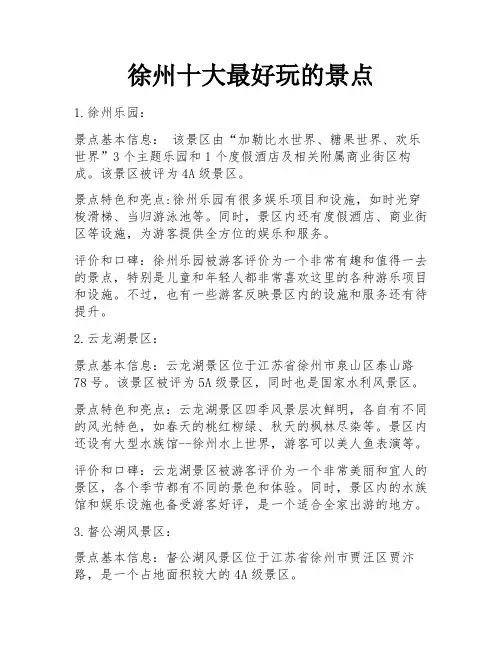 徐州十大最好玩的景点

1.徐州乐园：

景点基本信息： 该景区由“加勒比水世界、糖果世界、欢乐世界”3个主题乐园和1个度假酒店及相关附属商业街区构成。该景区被评为4A级景区。

景点特色和亮点:徐州乐园有很多娱乐项目和设施，如时光穿梭滑梯、当归游泳池等。同时，景区内还有度假酒店、商业街区等设施，为游客提供全方位的娱乐和服务。

评价和口碑：徐州乐园被游客评价为一个非常有趣和值得一去的景点，特别是儿童和年轻人都非常喜欢这里的各种游乐项目和设施。不过，也有一些游客反映景区内的设施和服务还有待提升。

2.云龙湖景区：

景点基本信息：云龙湖景区位于江苏省徐州市泉山区泰山路78号。该景区被评为5A级景区，同时也是国家水利风景区。

景点特色和亮点：云龙湖景区四季风景层次鲜明，各自有不同的风光特色，如春天的桃红柳绿、秋天的枫林尽染等。景区内还设有大型水族馆--徐州水上世界，游客可以美人鱼表演等。

评价和口碑：云龙湖景区被游客评价为一个非常美丽和宜人的景区，各个季节都有不同的景色和体验。同时，景区内的水族馆和娱乐设施也备受游客好评，是一个适合全家出游的地方。

3.督公湖风景区：

景点基本信息：督公湖风景区位于江苏省徐州市贾汪区贾汴路，是一个占地面积较大的4A级景区。